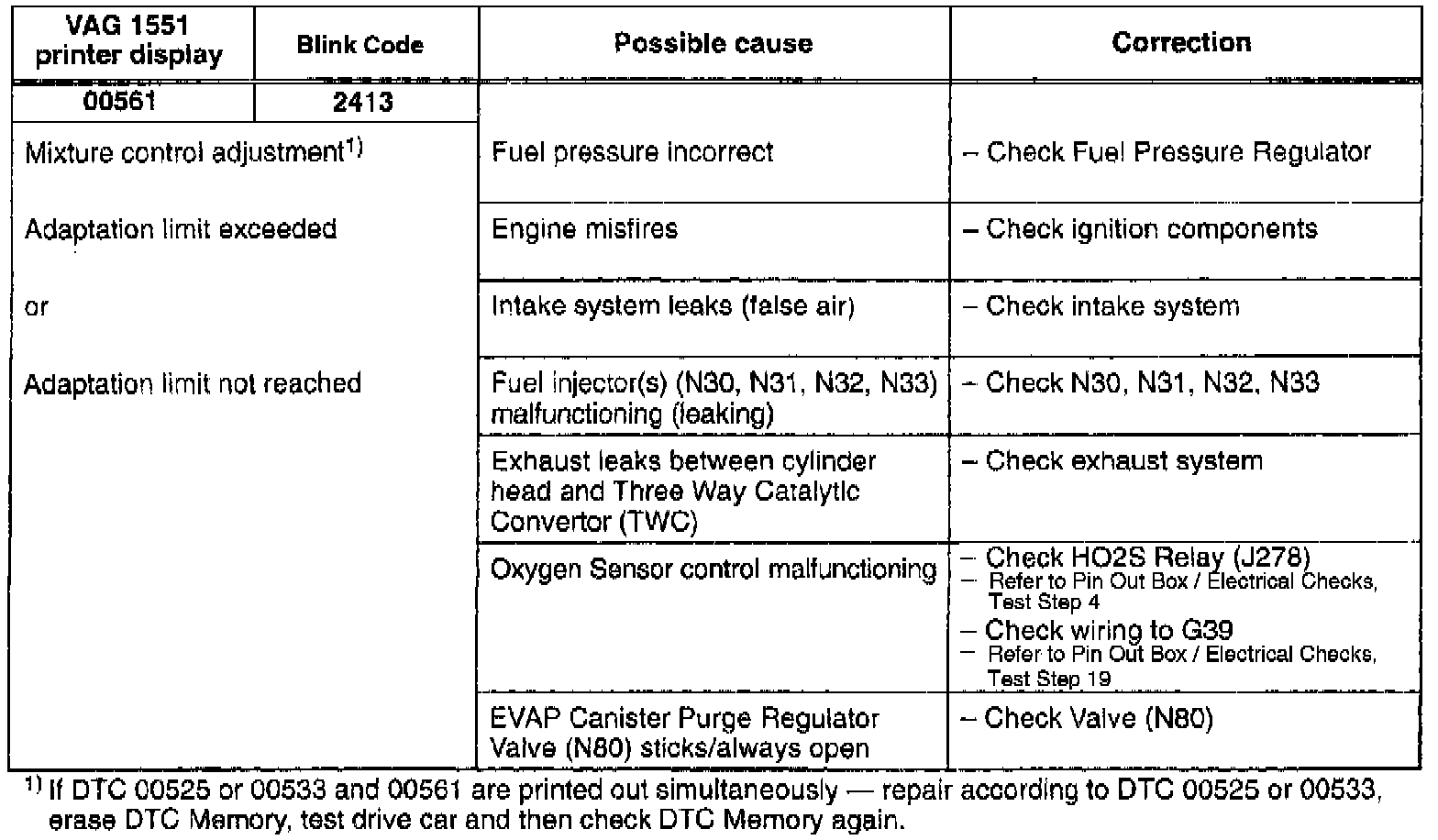 | VAG 1551 printer display | Blink Code | Possible cause | Correction |
|---|---|---|---|
| 00561 | 2413 | | |
| Mixture control adjustment$^{1)}$ | | Fuel pressure incorrect | – Check Fuel Pressure Regulator |
| Adaptation limit exceeded | | Engine misfires | – Check ignition components |
| or | | Intake system leaks (false air) | – Check intake system |
| Adaptation limit not reached | | Fuel injector(s) (N30, N31, N32, N33) malfunctioning (leaking) | – Check N30, N31, N32, N33 |
| | | Exhaust leaks between cylinder head and Three Way Catalytic Convertor (TWC) | – Check exhaust system |
| | | Oxygen Sensor control malfunctioning | – Check HO2S Relay (J278) – Refer to Pin Out Box / Electrical Checks, Test Step 4 – Check wiring to G39 – Refer to Pin Out Box / Electrical Checks, Test Step 19 |
| | | EVAP Canister Purge Regulator Valve (N80) sticks/always open | – Check Valve (N80) |

$^{1)}$ If DTC 00525 or 00533 and 00561 are printed out simultaneously — repair according to DTC 00525 or 00533, erase DTC Memory, test drive car and then check DTC Memory again.